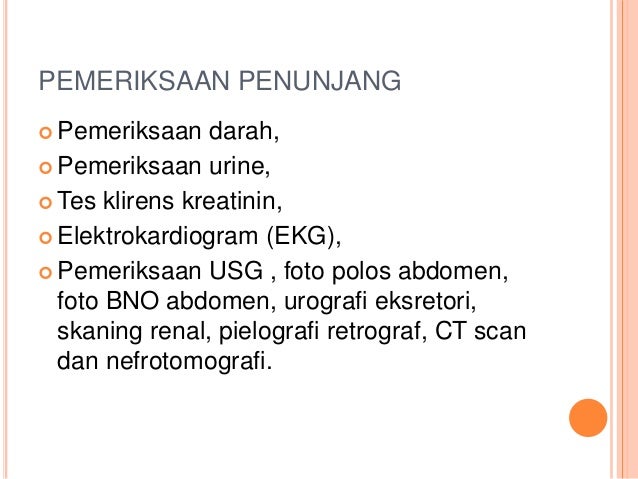 PEMERIKSAAN PENUNJANG

Pemeriksaan darah,

Pemeriksaan urine,

Tes klirens kreatinin,

Elektrokardiogram (EKG),

Pemeriksaan USG , foto polos abdomen, foto BNO abdomen, urografi eksretori, skaning renal, pielografi retrograf, CT scan dan nefrotomografi.